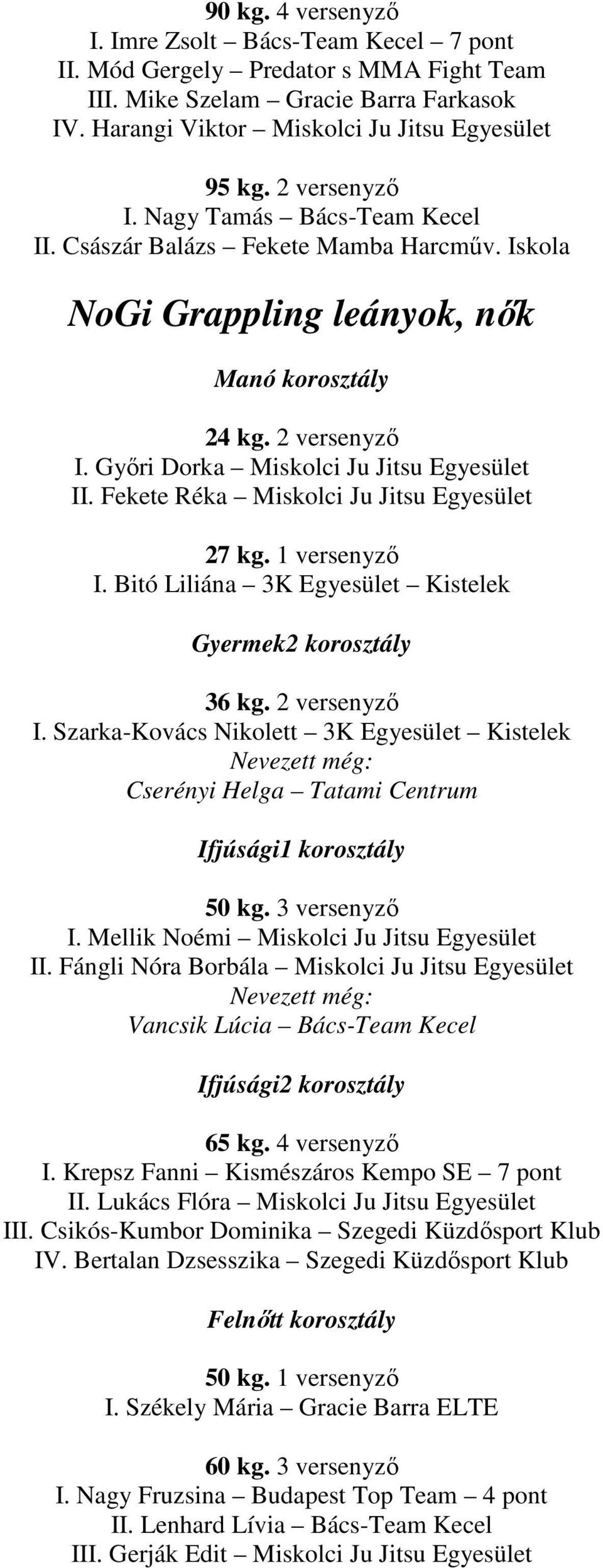 90 kg. 4 versenyző
I. Imre Zsolt – Bács-Team Kecel – 7 pont
II. Mód Gergely – Predator s MMA Fight Team
III. Mike Szelam – Gracie Barra Farkasok
IV. Harangi Viktor – Miskolci Ju Jitsu Egyesület

95 kg. 2 versenyző
I. Nagy Tamás – Bács-Team Kecel
II. Császár Balázs – Fekete Mamba Harcműv. Iskola

NoGi Grappling leányok, nők

Manó korosztály

24 kg. 2 versenyző
I. Győri Dorka – Miskolci Ju Jitsu Egyesület
II. Fekete Réka – Miskolci Ju Jitsu Egyesület

27 kg. 1 versenyző
I. Bitó Liliána – 3K Egyesület – Kistelek

Gyermek2 korosztály

36 kg. 2 versenyző
I. Szarka-Kovács Nikolett – 3K Egyesület – Kistelek
Nevezett még:
Cserényi Helga – Tatami Centrum

Ifjúsági1 korosztály

50 kg. 3 versenyző
I. Mellik Noémi – Miskolci Ju Jitsu Egyesület
II. Fángli Nóra Borbála – Miskolci Ju Jitsu Egyesület
Nevezett még:
Vancsik Lúcia – Bács-Team Kecel

Ifjúsági2 korosztály

65 kg. 4 versenyző
I. Krepsz Fanni – Kismészáros Kempo SE – 7 pont
II. Lukács Flóra – Miskolci Ju Jitsu Egyesület
III. Csikós-Kumbor Dominika – Szegedi Küzdősport Klub
IV. Bertalan Dzsesszika – Szegedi Küzdősport Klub

Felnőtt korosztály

50 kg. 1 versenyző
I. Székely Mária – Gracie Barra ELTE

60 kg. 3 versenyző
I. Nagy Fruzsina – Budapest Top Team – 4 pont
II. Lenhard Lívia – Bács-Team Kecel
III. Gerják Edit – Miskolci Ju Jitsu Egyesület